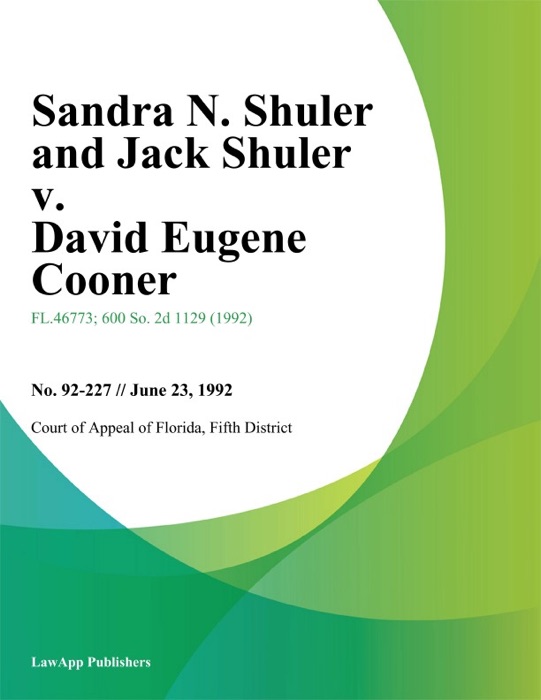 Sandra N. Shuler and Jack Shuler v. David Eugene Cooner

FL.46773; 600 So. 2d 1129 (1992)

No. 92-227 // June 23, 1992

Court of Appeal of Florida, Fifth District

LawApp Publishers